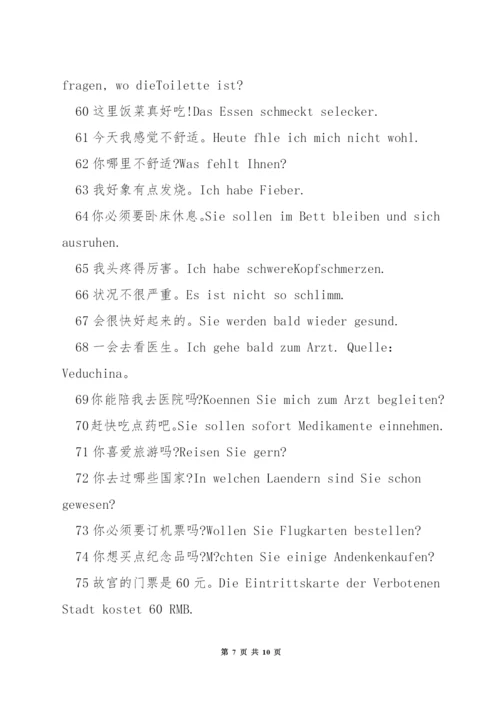 fragen, wo dieToilette ist?

60 这里饭菜真好吃!Das Essen schmeckt selecker.

61 今天我感觉不舒适。Heute fhle ich mich nicht wohl.

62 你哪里不舒适?Was fehlt Ihnen?

63 我好象有点发烧。Ich habe Fieber.

64 你必须要卧床休息。Sie sollen im Bett bleiben und sich ausruhen.

65 我头疼得厉害。Ich habe schwereKopfschmerzen.

66 状况不很严重。Es ist nicht so schlimm.

67 会很快好起来的。Sie werden bald wieder gesund.

68 一会去看医生。Ich gehe bald zum Arzt. Quelle: Veduchina。

69 你能陪我去医院吗?Koennen Sie mich zum Arzt begleiten?

70 赶快吃点药吧。Sie sollen sofort Medikamente einnehmen.

71 你喜爱旅游吗?Reisen Sie gern?

72 你去过哪些国家?In welchen Laendern sind Sie schon gewesen?

73 你必须要订机票吗?Wollen Sie Flugkarten bestellen?

74 你想买点纪念品吗?M?chten Sie einige Andenkenkaufen?

75 故宫的门票是 60 元。Die Eintrittskarte der Verbotenen Stadt kostet 60 RMB.

第 7 页 共 10 页